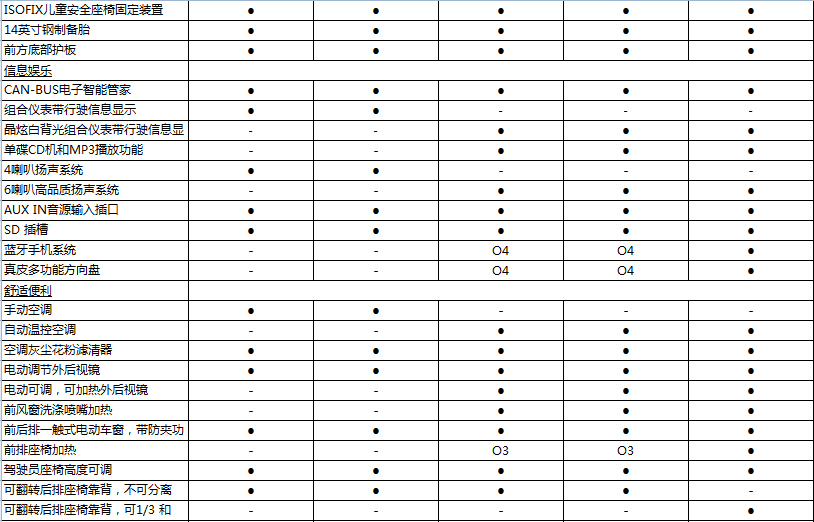 | ISOFIX儿童安全座椅固定装置 | ● | ● | ● | ● | ● |
|---|---|---|---|---|---|
| 14英寸钢制备胎 | ● | ● | ● | ● | ● |
| 前方底部护板 | ● | ● | ● | ● | ● |
| 信息娱乐 | | | | | |
| CAN-BUS电子智能管家 | ● | ● | ● | ● | ● |
| 组合仪表带行驶信息显示 | ● | ● | - | - | - |
| 晶炫白背光组合仪表带行驶信息显 | - | - | ● | ● | ● |
| 单碟CD机和MP3播放功能 | - | - | ● | ● | ● |
| 4喇叭扬声系统 | ● | ● | - | - | - |
| 6喇叭高品质扬声系统 | - | - | ● | ● | ● |
| AUX IN音源输入插口 | ● | ● | ● | ● | ● |
| SD 插槽 | ● | ● | ● | ● | ● |
| 蓝牙手机系统 | - | - | O4 | O4 | ● |
| 真皮多功能方向盘 | - | - | O4 | O4 | ● |
| 舒适便利 | | | | | |
| 手动空调 | ● | ● | - | - | - |
| 自动温控空调 | - | - | ● | ● | ● |
| 空调灰尘花粉滤清器 | ● | ● | ● | ● | ● |
| 电动调节外后视镜 | ● | ● | ● | ● | ● |
| 电动可调，可加热外后视镜 | - | - | ● | ● | ● |
| 前风窗洗涤喷嘴加热 | - | - | ● | ● | ● |
| 前后排一触式电动车窗，带防夹功 | ● | ● | ● | ● | ● |
| 前排座椅加热 | - | - | O3 | O3 | ● |
| 驾驶员座椅高度可调 | ● | ● | ● | ● | ● |
| 可翻转后排座椅靠背，不可分离 | ● | ● | ● | ● | - |
| 可翻转后排座椅靠背，可1/3 和 | - | - | - | - | ● |